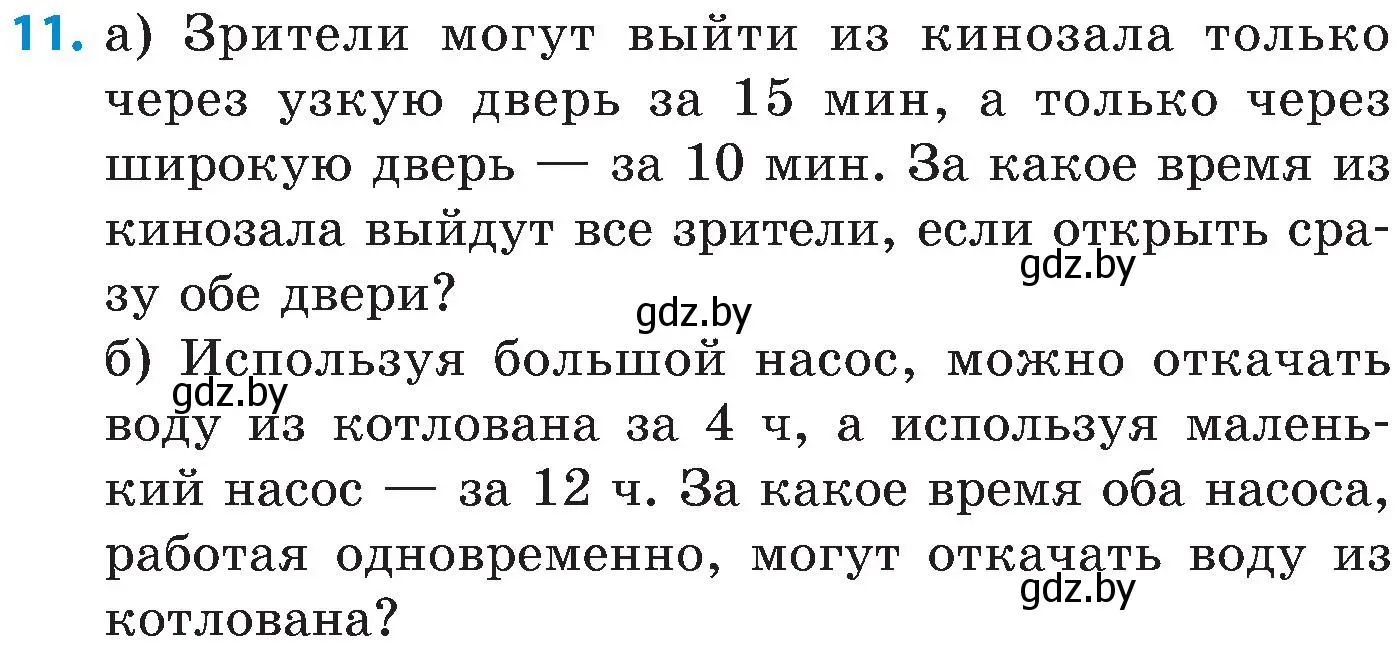 11. а) Зрители могут выйти из кинозала только через узкую дверь за 15 мин, а только через широкую дверь — за 10 мин. За какое время из кинозала выйдут все зрители, если открыть сразу обе двери?

gdz.by

gdz.by

б) Используя большой насос, можно откачать воду из котлована за 4 ч, а используя маленький насос — за 12 ч. За какое время оба насоса, работая одновременно, могут откачать воду из котлована?

gdz.by

gdz.by